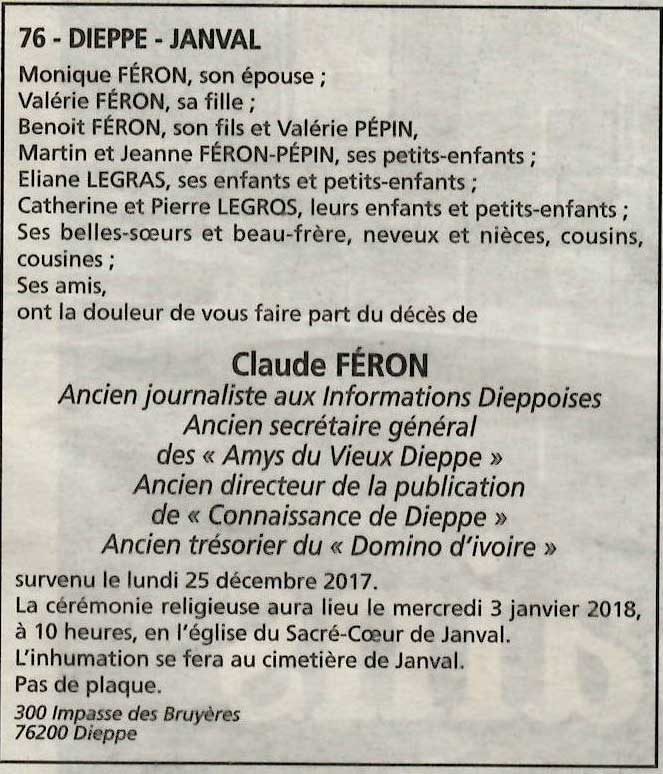 76 - DIEPPE - JANVAL
Monique FÉRON, son épouse ;
Valérie FÉRON, sa fille ;
Benoit FÉRON, son fils et Valérie PÉPIN,
Martin et Jeanne FÉRON-PÉPIN, ses petits-enfants ;
Eliane LEGRAS, ses enfants et petits-enfants ;
Catherine et Pierre LEGROS, leurs enfants et petits-enfants ;
Ses belles-sœurs et beau-frère, neveux et nièces, cousins, cousines ;
Ses amis,
ont la douleur de vous faire part du décès de

Claude FÉRON
Ancien journaliste aux Informations Dieppoises
Ancien secrétaire général
des « Amys du Vieux Dieppe »
Ancien directeur de la publication
de « Connaissance de Dieppe »
Ancien trésorier du « Domino d'ivoire »

survenu le lundi 25 décembre 2017.
La cérémonie religieuse aura lieu le mercredi 3 janvier 2018, à 10 heures, en l'église du Sacré-Cœur de Janval.
L'inhumation se fera au cimetière de Janval.
Pas de plaque.
300 Impasse des Bruyères
76200 Dieppe